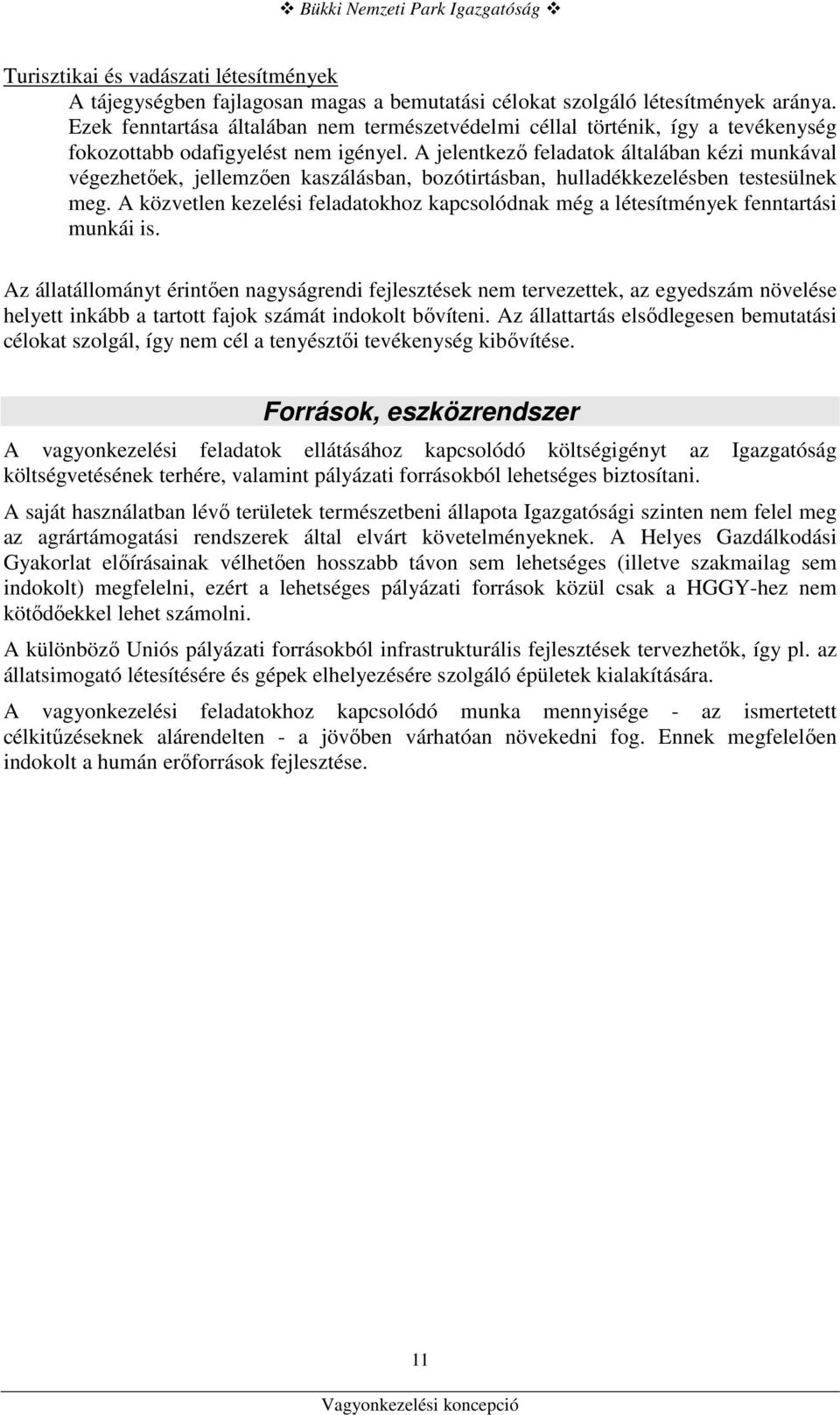 ❖ Bükki Nemzeti Park Igazgatóság ❖

Turisztikai és vadászati létesítmények
A tájegységben fajlagosan magas a bemutatási célokat szolgáló létesítmények aránya. Ezek fenntartása általában nem természetvédelmi céllal történik, így a tevékenység fokozottabb odafigyelést nem igényel. A jelentkező feladatok általában kézi munkával végezhetőek, jellemzően kaszálásban, bozótirtásban, hulladékkezelésben testesülnek meg. A közvetlen kezelési feladatokhoz kapcsolódnak még a létesítmények fenntartási munkái is.

Az állatállományt érintően nagyságrendi fejlesztések nem tervezettek, az egyedszám növelése helyett inkább a tartott fajok számát indokolt bővíteni. Az állattartás elsődlegesen bemutatási célokat szolgál, így nem cél a tenyésztői tevékenység kibővítése.

Források, eszközrendszer

A vagyonkezelési feladatok ellátásához kapcsolódó költségigényt az Igazgatóság költségvetésének terhére, valamint pályázati forrásokból lehetséges biztosítani.

A saját használatban lévő területek természetbeni állapota Igazgatósági szinten nem felel meg az agrártámogatási rendszerek által elvárt követelményeknek. A Helyes Gazdálkodási Gyakorlat előírásainak vélhetően hosszabb távon sem lehetséges (illetve szakmailag sem indokolt) megfelelni, ezért a lehetséges pályázati források közül csak a HGGY-hez nem kötődőekkel lehet számolni.

A különböző Uniós pályázati forrásokból infrastrukturális fejlesztések tervezhetők, így pl. az állatsimogató létesítésére és gépek elhelyezésére szolgáló épületek kialakítására.

A vagyonkezelési feladatokhoz kapcsolódó munka mennyisége - az ismertetett célkitűzéseknek alárendelten - a jövőben várhatóan növekedni fog. Ennek megfelelően indokolt a humán erőforrások fejlesztése.

11

Vagyonkezelési koncepció